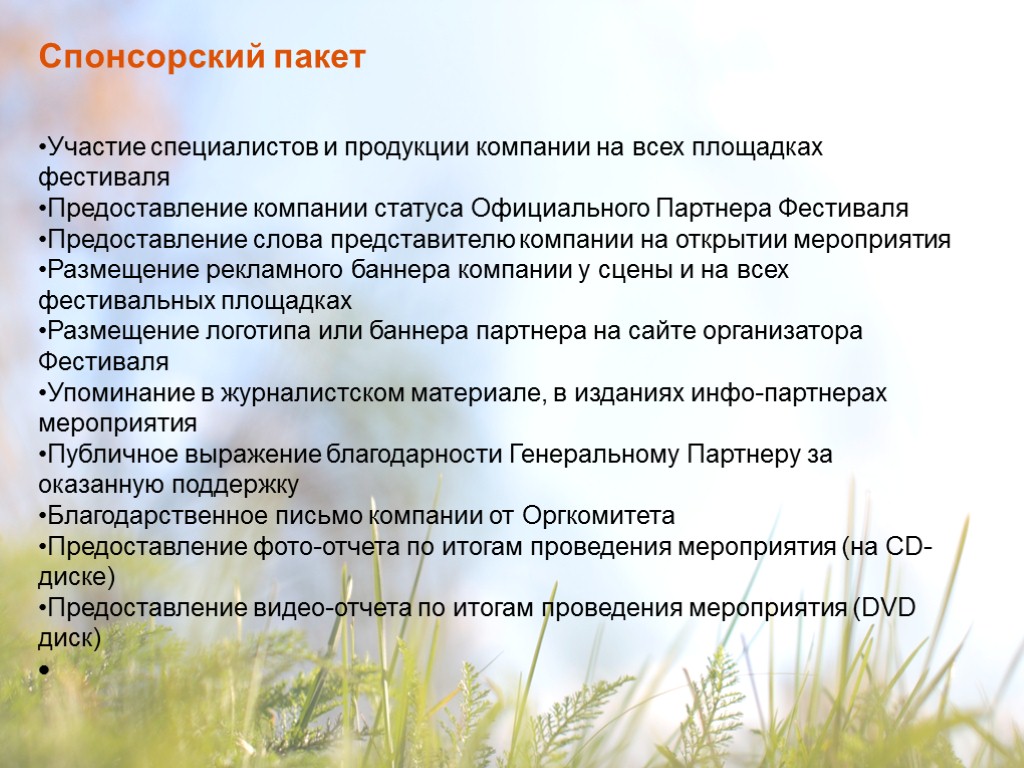 Спонсорский пакет

•Участие специалистов и продукции компании на всех площадках фестиваля
•Предоставление компании статуса Официального Партнера Фестиваля
•Предоставление слова представителю компании на открытии мероприятия
•Размещение рекламного баннера компании у сцены и на всех фестивальных площадках
•Размещение логотипа или баннера партнера на сайте организатора Фестиваля
•Упоминание в журналистском материале, в изданиях инфо-партнерах мероприятия
•Публичное выражение благодарности Генеральному Партнеру за оказанную поддержку
•Благодарственное письмо компании от Оргкомитета
•Предоставление фото-отчета по итогам проведения мероприятия (на CD-диске)
•Предоставление видео-отчета по итогам проведения мероприятия (DVD диск)
•